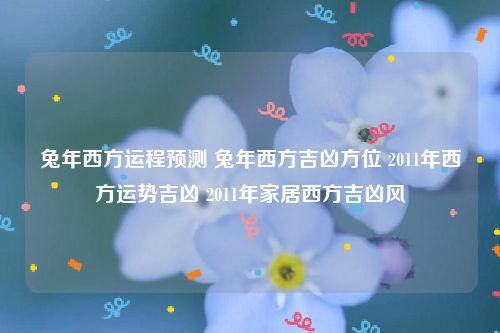 兔年西方运程预测 兔年西方吉凶方位 2011年西方运势吉凶 2011年家居西方吉凶风